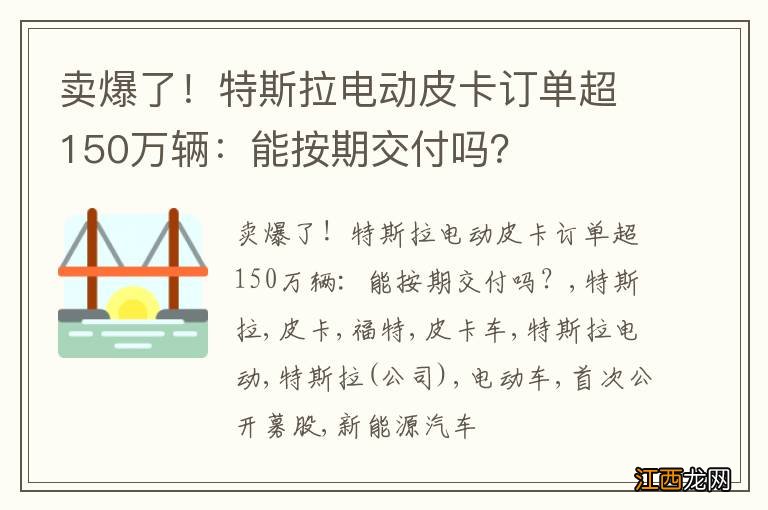 卖爆了！特斯拉电动皮卡订单超150万辆：能按期交付吗?

卖爆了！特斯拉电动皮卡订单超150万辆：能按期交付吗？，特斯拉，皮卡，福特，皮卡车，特斯拉电动，特斯拉(公司)，电动车，首次公开募股，新能源汽车

江西龙网